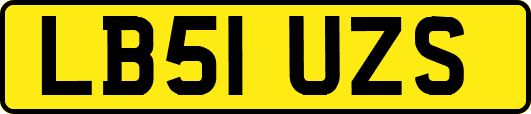 LB51 UZS